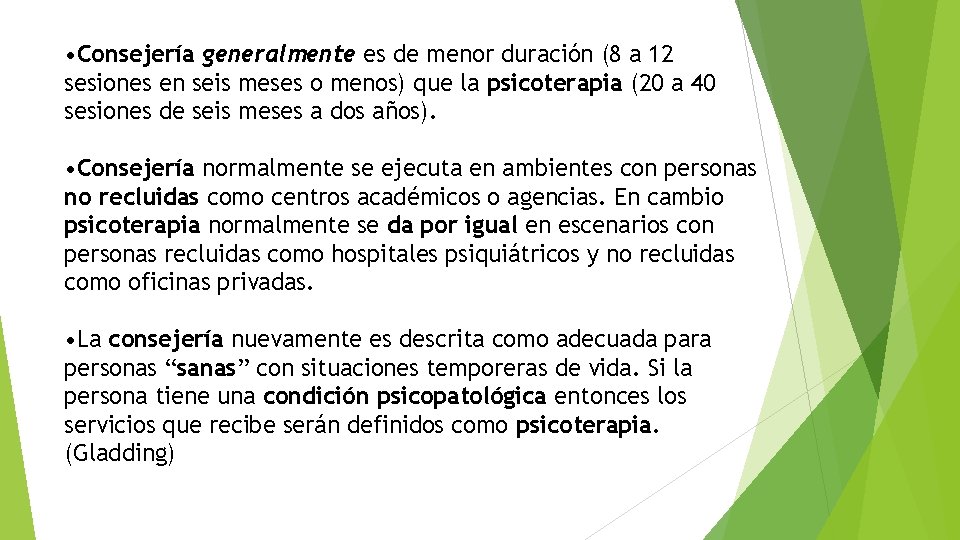 •Consejería generalmente es de menor duración (8 a 12 sesiones en seis meses o menos) que la psicoterapia (20 a 40 sesiones de seis meses a dos años).

•Consejería normalmente se ejecuta en ambientes con personas no recluidas como centros académicos o agencias. En cambio psicoterapia normalmente se da por igual en escenarios con personas recluidas como hospitales psiquiátricos y no recluidas como oficinas privadas.

•La consejería nuevamente es descrita como adecuada para personas “sanas” con situaciones temporeras de vida. Si la persona tiene una condición psicopatológica entonces los servicios que recibe serán definidos como psicoterapia. (Gladding)